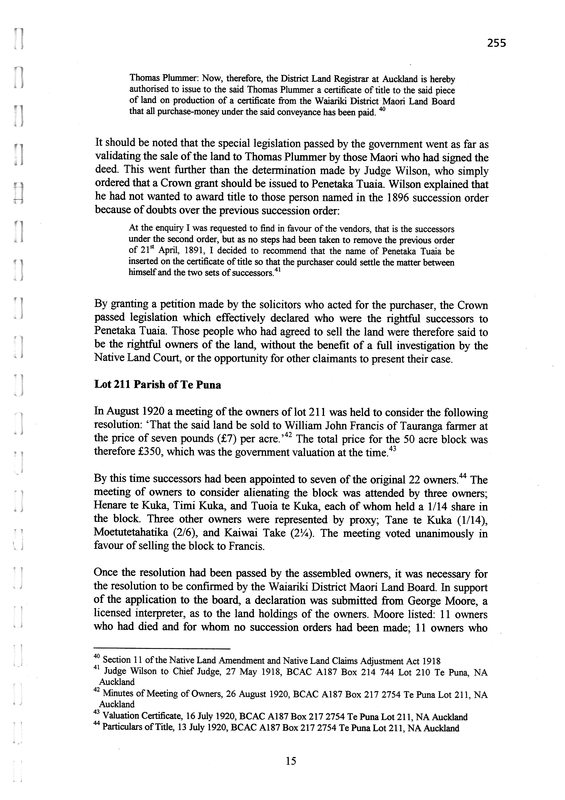 255

Thomas Plummer: Now, therefore, the District Land Registrar at Auckland is hereby authorised to issue to the said Thomas Plummer a certificate of title to the said piece of land on production of a certificate from the Waiariki District Maori Land Board that all purchase-money under the said conveyance has been paid. $^{40}$

It should be noted that the special legislation passed by the government went as far as validating the sale of the land to Thomas Plummer by those Maori who had signed the deed. This went further than the determination made by Judge Wilson, who simply ordered that a Crown grant should be issued to Penetaka Tuaia. Wilson explained that he had not wanted to award title to those person named in the 1896 succession order because of doubts over the previous succession order:

At the enquiry I was requested to find in favour of the vendors, that is the successors under the second order, but as no steps had been taken to remove the previous order of 21$^{st}$ April, 1891, I decided to recommend that the name of Penetaka Tuaia be inserted on the certificate of title so that the purchaser could settle the matter between himself and the two sets of successors.$^{41}$

By granting a petition made by the solicitors who acted for the purchaser, the Crown passed legislation which effectively declared who were the rightful successors to Penetaka Tuaia. Those people who had agreed to sell the land were therefore said to be the rightful owners of the land, without the benefit of a full investigation by the Native Land Court, or the opportunity for other claimants to present their case.

Lot 211 Parish of Te Puna

In August 1920 a meeting of the owners of lot 211 was held to consider the following resolution: 'That the said land be sold to William John Francis of Tauranga farmer at the price of seven pounds (£7) per acre.'$^{42}$ The total price for the 50 acre block was therefore £350, which was the government valuation at the time.$^{43}$

By this time successors had been appointed to seven of the original 22 owners.$^{44}$ The meeting of owners to consider alienating the block was attended by three owners; Henare te Kuka, Timi Kuka, and Tuoia te Kuka, each of whom held a 1/14 share in the block. Three other owners were represented by proxy; Tane te Kuka (1/14), Moetutetahatika (2/6), and Kaiwai Take (2¼). The meeting voted unanimously in favour of selling the block to Francis.

Once the resolution had been passed by the assembled owners, it was necessary for the resolution to be confirmed by the Waiariki District Maori Land Board. In support of the application to the board, a declaration was submitted from George Moore, a licensed interpreter, as to the land holdings of the owners. Moore listed: 11 owners who had died and for whom no succession orders had been made; 11 owners who

$^{40}$ Section 11 of the Native Land Amendment and Native Land Claims Adjustment Act 1918
$^{41}$ Judge Wilson to Chief Judge, 27 May 1918, BCAC A187 Box 214 744 Lot 210 Te Puna, NA Auckland
$^{42}$ Minutes of Meeting of Owners, 26 August 1920, BCAC A187 Box 217 2754 Te Puna Lot 211, NA Auckland
$^{43}$ Valuation Certificate, 16 July 1920, BCAC A187 Box 217 2754 Te Puna Lot 211, NA Auckland
$^{44}$ Particulars of Title, 13 July 1920, BCAC A187 Box 217 2754 Te Puna Lot 211, NA Auckland

15